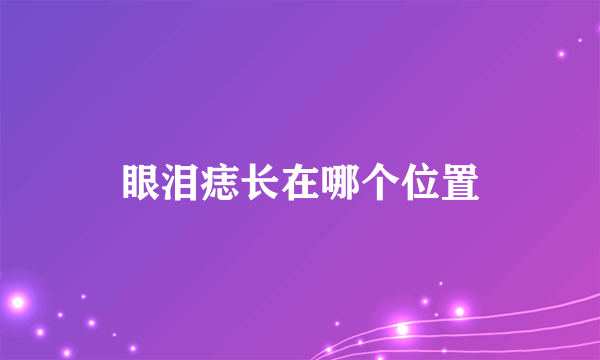 眼泪痣长在哪个位置